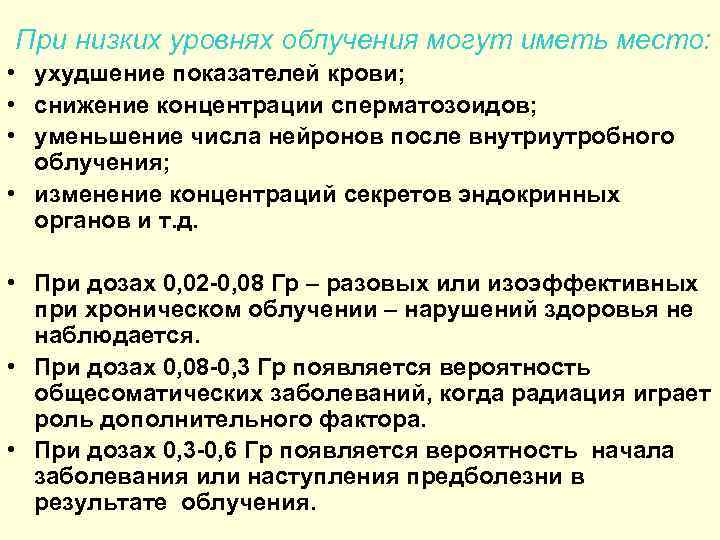 При низких уровнях облучения могут иметь место:
• ухудшение показателей крови;
• снижение концентрации сперматозоидов;
• уменьшение числа нейронов после внутриутробного облучения;
• изменение концентраций секретов эндокринных органов и т.д.

• При дозах 0,02-0,08 Гр – разовых или изоэффективных при хроническом облучении – нарушений здоровья не наблюдается.
• При дозах 0,08-0,3 Гр появляется вероятность общесоматических заболеваний, когда радиация играет роль дополнительного фактора.
• При дозах 0,3-0,6 Гр появляется вероятность начала заболевания или наступления предболезни в результате облучения.